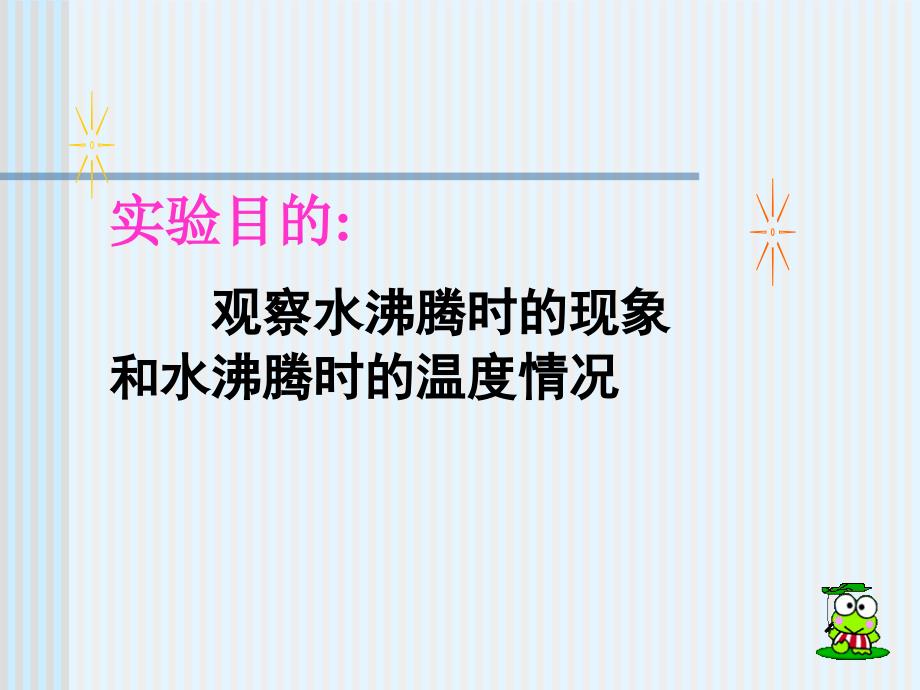 实验目的:

观察水沸腾时的现象和水沸腾时的温度情况